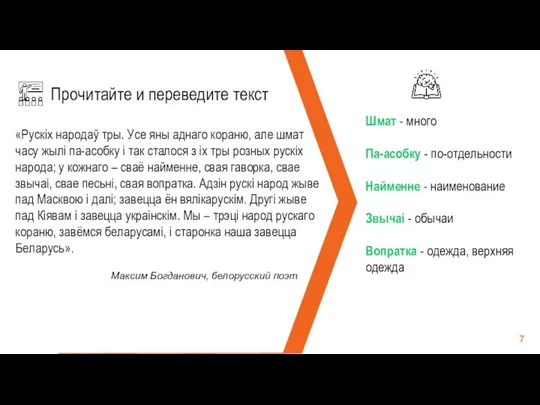 Прочитайте и переведите текст

«Рускіх народаў тры. Усе яны аднаго кораню, але шмат часу жылі па-асобку і так сталося з іх тры розных рускіх народа; у кожнаго – сваё найменне, свая гаворка, свае звычаі, свае песьні, свая вопратка. Адзін рускі народ жыве пад Масквою і далі; завецца ён вялікарускім. Другі жыве пад Кіявам і завецца украінскім. Мы – трэці народ рускаго кораню, завёмся беларусамі, і старонка наша завецца Беларусь».

Максим Богданович, белорусский поэт

Шмат - много

Па-асобку - по-отдельности

Найменне - наименование

Звычаі - обычаи

Вопратка - одежда, верхняя одежда

7